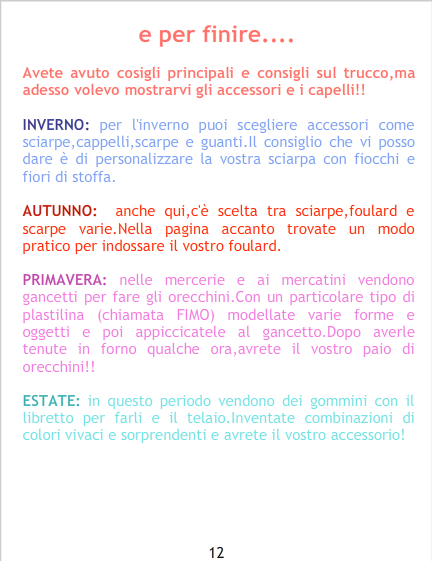 e per finire....

Avete avuto cosigli principali e consigli sul trucco,ma adesso volevo mostrarvi gli accessori e i capelli!!

INVERNO: per l'inverno puoi scegliere accessori come sciarpe,cappelli,scarpe e guanti.Il consiglio che vi posso dare è di personalizzare la vostra sciarpa con fiocchi e fiori di stoffa.

AUTUNNO: anche qui,c'è scelta tra sciarpe,foulard e scarpe varie.Nella pagina accanto trovate un modo pratico per indossare il vostro foulard.

PRIMAVERA: nelle mercerie e ai mercatini vendono gancetti per fare gli orecchini.Con un particolare tipo di plastilina (chiamata FIMO) modellate varie forme e oggetti e poi appiccicatele al gancetto.Dopo averle tenute in forno qualche ora,avrete il vostro paio di orecchini!!

ESTATE: in questo periodo vendono dei gommini con il libretto per farli e il telaio.Inventate combinazioni di colori vivaci e sorprendenti e avrete il vostro accessorio!

12